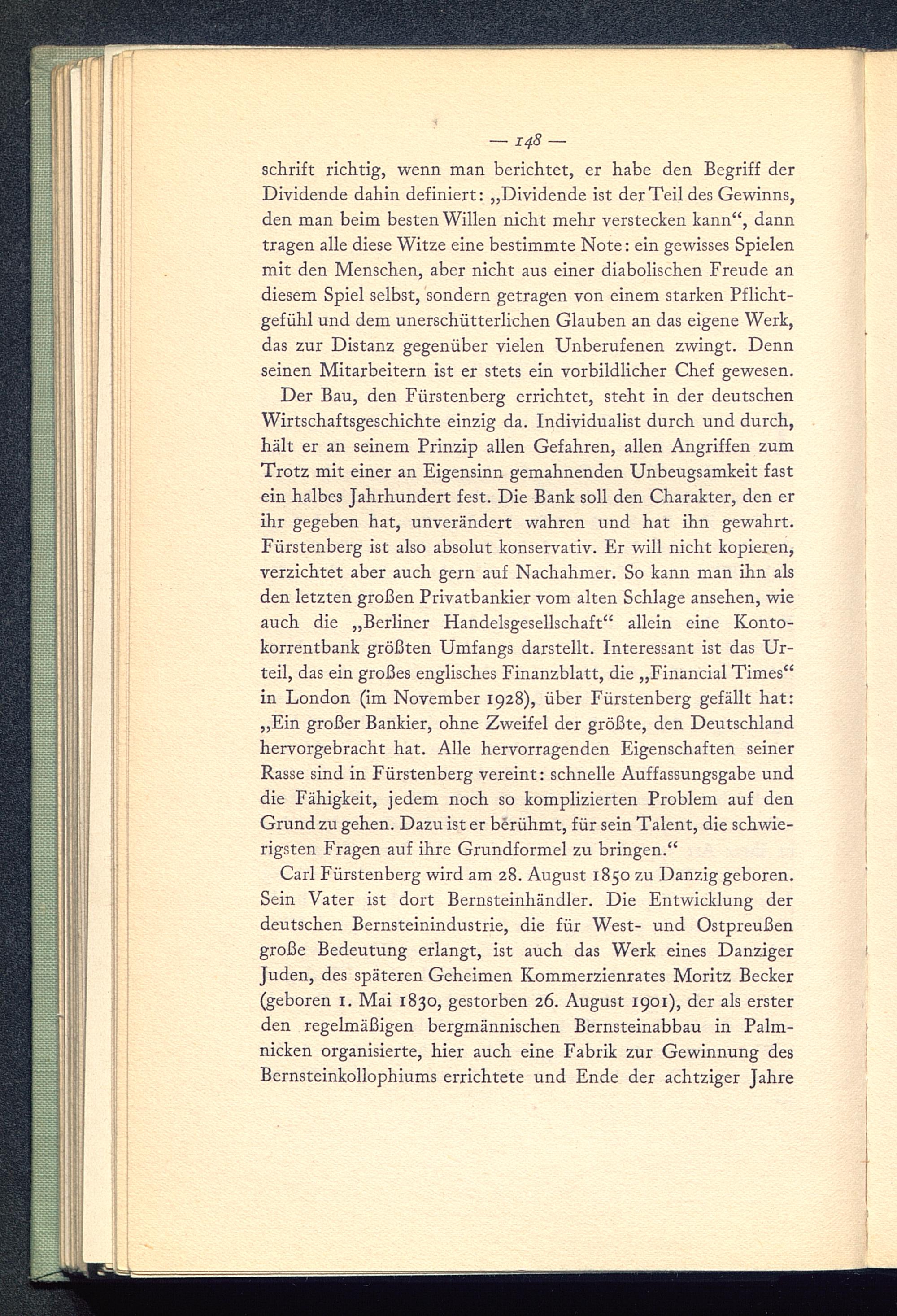 — 148 —

schrift richtig, wenn man berichtet, er habe den Begriff der Dividende dahin definiert: „Dividende ist der Teil des Gewinns, den man beim besten Willen nicht mehr verstecken kann“, dann tragen alle diese Witze eine bestimmte Note: ein gewisses Spielen mit den Menschen, aber nicht aus einer diabolischen Freude an diesem Spiel selbst, sondern getragen von einem starken Pflichtgefühl und dem unerschütterlichen Glauben an das eigene Werk, das zur Distanz gegenüber vielen Unberufenen zwingt. Denn seinen Mitarbeitern ist er stets ein vorbildlicher Chef gewesen.

Der Bau, den Fürstenberg errichtet, steht in der deutschen Wirtschaftsgeschichte einzig da. Individualist durch und durch, hält er an seinem Prinzip allen Gefahren, allen Angriffen zum Trotz mit einer an Eigensinn gemahnenden Unbeugsamkeit fast ein halbes Jahrhundert fest. Die Bank soll den Charakter, den er ihr gegeben hat, unverändert wahren und hat ihn gewahrt. Fürstenberg ist also absolut konservativ. Er will nicht kopieren, verzichtet aber auch gern auf Nachahmer. So kann man ihn als den letzten großen Privatbankier vom alten Schlage ansehen, wie auch die „Berliner Handelsgesellschaft“ allein eine Kontokorrentbank größten Umfangs darstellt. Interessant ist das Urteil, das ein großes englisches Finanzblatt, die „Financial Times“ in London (im November 1928), über Fürstenberg gefällt hat: „Ein großer Bankier, ohne Zweifel der größte, den Deutschland hervorgebracht hat. Alle hervorragenden Eigenschaften seiner Rasse sind in Fürstenberg vereint: schnelle Auffassungsgabe und die Fähigkeit, jedem noch so komplizierten Problem auf den Grund zu gehen. Dazu ist er berühmt, für sein Talent, die schwierigsten Fragen auf ihre Grundformel zu bringen.“

Carl Fürstenberg wird am 28. August 1850 zu Danzig geboren. Sein Vater ist dort Bernsteinhändler. Die Entwicklung der deutschen Bernsteinindustrie, die für West- und Ostpreußen große Bedeutung erlangt, ist auch das Werk eines Danziger Juden, des späteren Geheimen Kommerzienrates Moritz Becker (geboren 1. Mai 1830, gestorben 26. August 1901), der als erster den regelmäßigen bergmännischen Bernsteinabbau in Palmnicken organisierte, hier auch eine Fabrik zur Gewinnung des Bernsteinkollophiums errichtete und Ende der achtziger Jahre